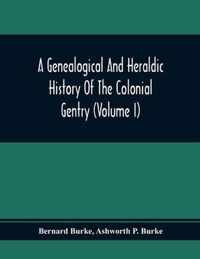 A Genealogical And Heraldic History Of The Colonial Gentry (Volume I)

Bernard Burke, Ashworth P. Burke